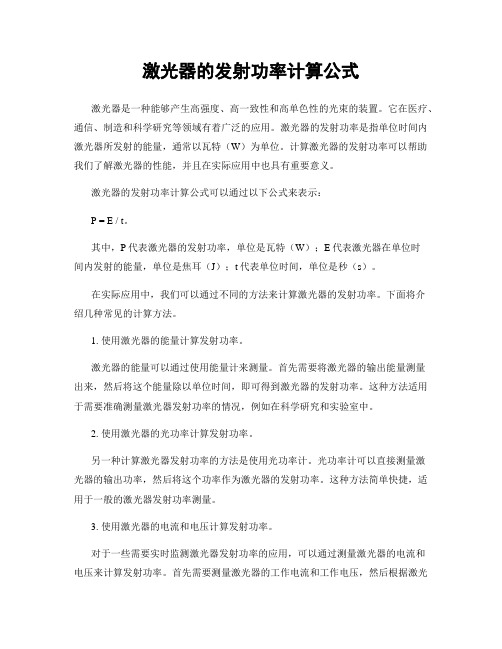 激光器的发射功率计算公式

激光器是一种能够产生高强度、高一致性和高单色性的光束的装置。它在医疗、通信、制造和科学研究等领域有着广泛的应用。激光器的发射功率是指单位时间内激光器所发射的能量，通常以瓦特（W）为单位。计算激光器的发射功率可以帮助我们了解激光器的性能，并且在实际应用中也具有重要意义。

激光器的发射功率计算公式可以通过以下公式来表示：

$P = E / t$。

其中，P 代表激光器的发射功率，单位是瓦特（W）；E 代表激光器在单位时间内发射的能量，单位是焦耳（J）；t 代表单位时间，单位是秒（s）。

在实际应用中，我们可以通过不同的方法来计算激光器的发射功率。下面将介绍几种常见的计算方法。

1. 使用激光器的能量计算发射功率。

激光器的能量可以通过使用能量计来测量。首先需要将激光器的输出能量测量出来，然后将这个能量除以单位时间，即可得到激光器的发射功率。这种方法适用于需要准确测量激光器发射功率的情况，例如在科学研究和实验室中。

2. 使用激光器的光功率计算发射功率。

另一种计算激光器发射功率的方法是使用光功率计。光功率计可以直接测量激光器的输出功率，然后将这个功率作为激光器的发射功率。这种方法简单快捷，适用于一般的激光器发射功率测量。

3. 使用激光器的电流和电压计算发射功率。

对于一些需要实时监测激光器发射功率的应用，可以通过测量激光器的电流和电压来计算发射功率。首先需要测量激光器的工作电流和工作电压，然后根据激光